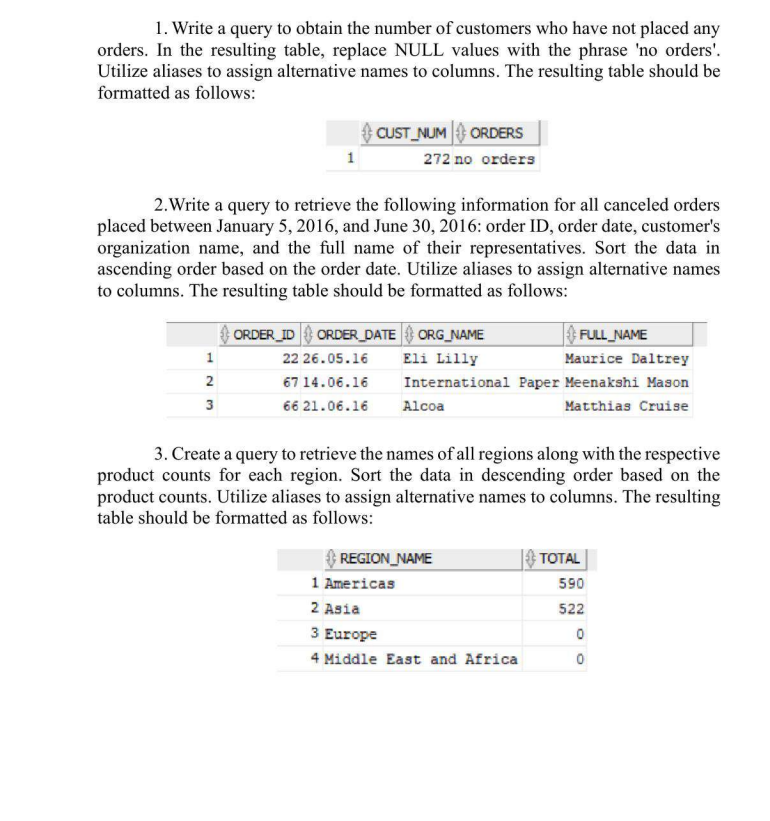 1. Write a query to obtain the number of customers who have not placed any orders. In the resulting table, replace NULL values with the phrase 'no orders'. Utilize aliases to assign alternative names to columns. The resulting table should be formatted as follows:

| | CUST_NUM | ORDERS |
|---|---|---|
| 1 | 272 | no orders |

2.Write a query to retrieve the following information for all canceled orders placed between January 5, 2016, and June 30, 2016: order ID, order date, customer's organization name, and the full name of their representatives. Sort the data in ascending order based on the order date. Utilize aliases to assign alternative names to columns. The resulting table should be formatted as follows:

| | ORDER_ID | ORDER_DATE | ORG_NAME | FULL_NAME |
|---|---|---|---|---|
| 1 | 22 | 26.05.16 | Eli Lilly | Maurice Daltrey |
| 2 | 67 | 14.06.16 | International Paper | Meenakshi Mason |
| 3 | 66 | 21.06.16 | Alcoa | Matthias Cruise |

3. Create a query to retrieve the names of all regions along with the respective product counts for each region. Sort the data in descending order based on the product counts. Utilize aliases to assign alternative names to columns. The resulting table should be formatted as follows:

| | REGION_NAME | TOTAL |
|---|---|---|
| 1 | Americas | 590 |
| 2 | Asia | 522 |
| 3 | Europe | 0 |
| 4 | Middle East and Africa | 0 |